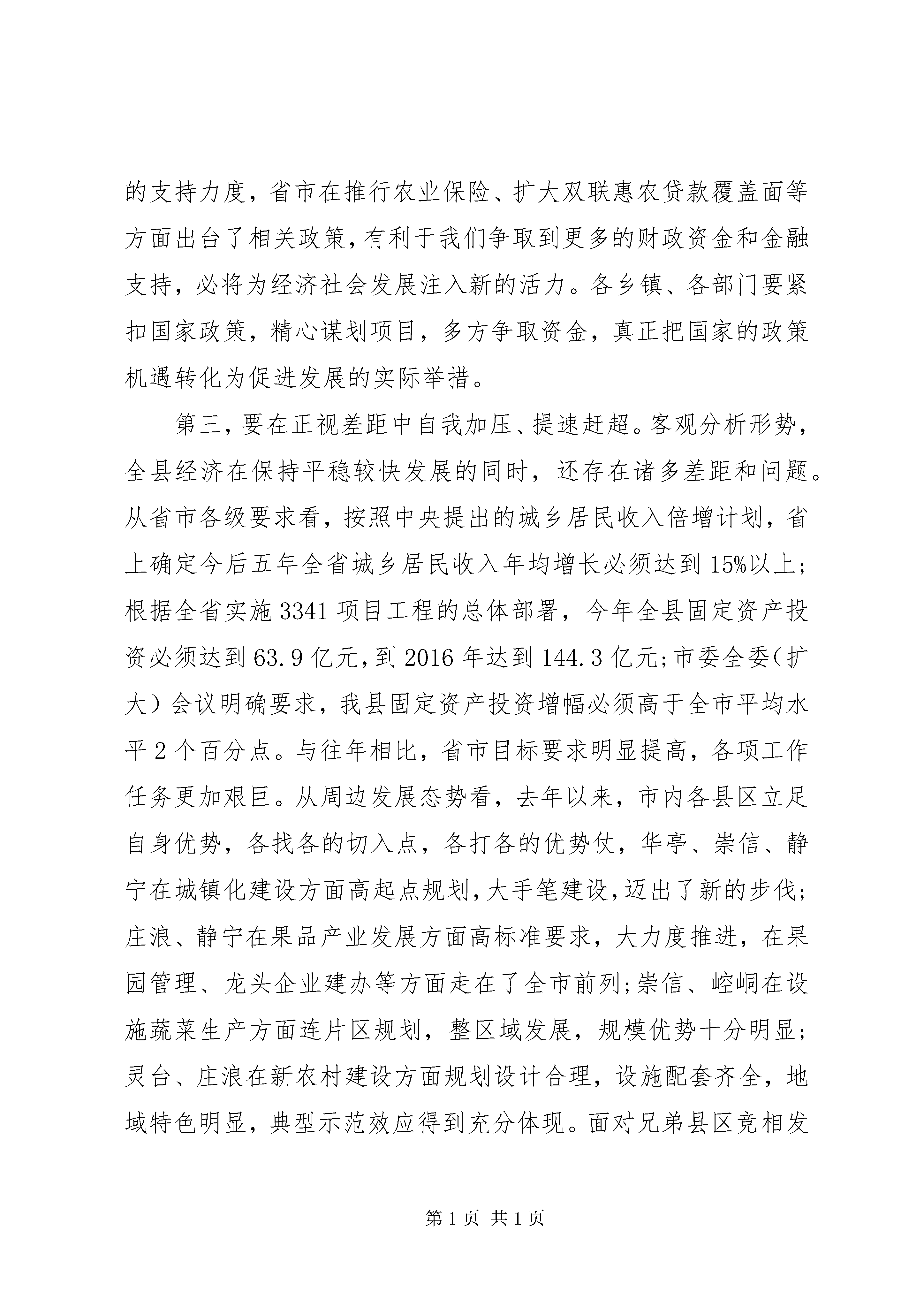 的支持力度，省市在推行农业保险、扩大双联惠农贷款覆盖面等方面出台了相关政策，有利于我们争取到更多的财政资金和金融支持，必将为经济社会发展注入新的活力。各乡镇、各部门要紧扣国家政策，精心谋划项目，多方争取资金，真正把国家的政策机遇转化为促进发展的实际举措。

第三，要在正视差距中自我加压、提速赶超。客观分析形势，全县经济在保持平稳较快发展的同时，还存在诸多差距和问题。从省市各级要求看，按照中央提出的城乡居民收入倍增计划，省上确定今后五年全省城乡居民收入年均增长必须达到15%以上；根据全省实施3341项目工程的总体部署，今年全县固定资产投资必须达到63.9亿元，到2016年达到144.3亿元；市委全委（扩大）会议明确要求，我县固定资产投资增幅必须高于全市平均水平2个百分点。与往年相比，省市目标要求明显提高，各项工作任务更加艰巨。从周边发展态势看，去年以来，市内各县区立足自身优势，各找各的切入点，各打各的优势仗，华亭、崇信、静宁在城镇化建设方面高起点规划，大手笔建设，迈出了新的步伐；庄浪、静宁在果品产业发展方面高标准要求，大力度推进，在果园管理、龙头企业建办等方面走在了全市前列；崇信、崆峒在设施蔬菜生产方面连片区规划，整区域发展，规模优势十分明显；灵台、庄浪在新农村建设方面规划设计合理，设施配套齐全，地域特色明显，典型示范效应得到充分体现。面对兄弟县区竞相发

第1页 共1页